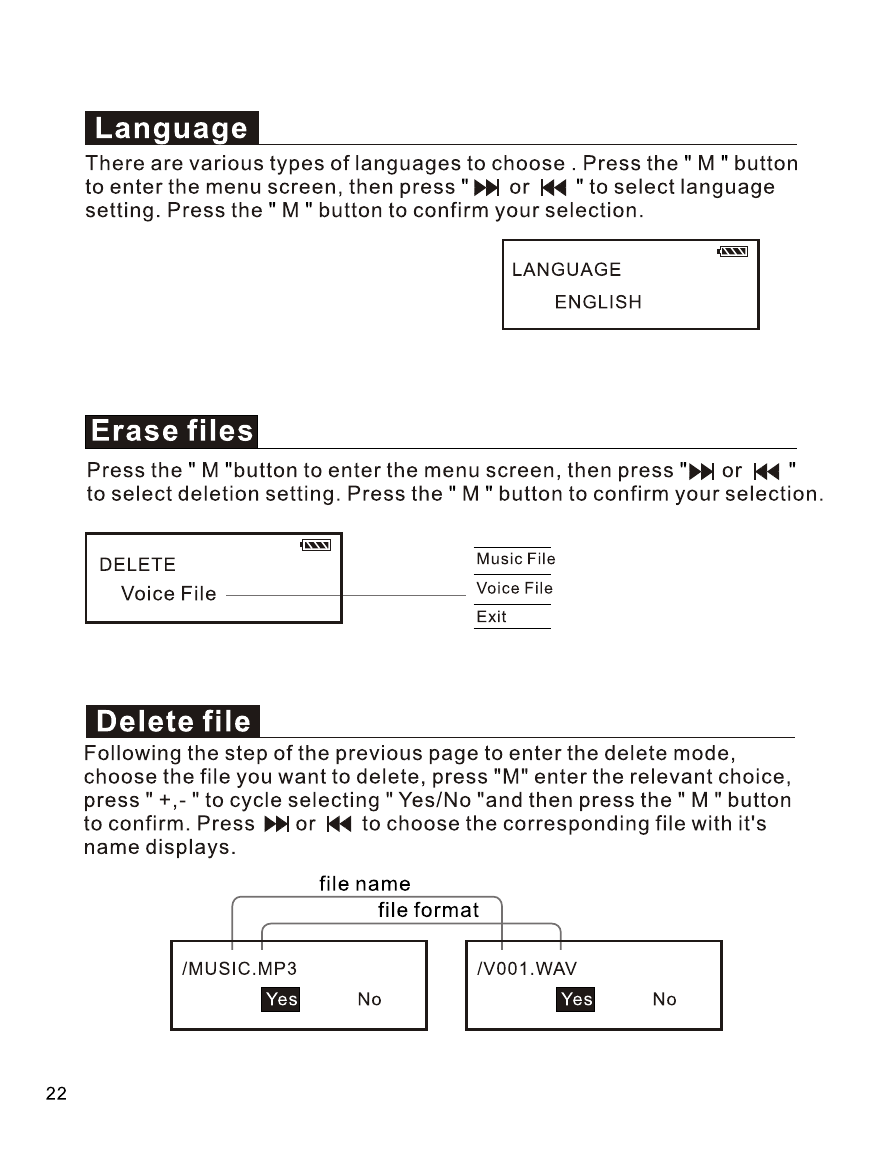 Language

There are various types of languages to choose . Press the " M " button to enter the menu screen, then press " ⏭ or ⏮ " to select language setting. Press the " M " button to confirm your selection.

LANGUAGE
ENGLISH

Erase files

Press the " M "button to enter the menu screen, then press "⏭ or ⏮ " to select deletion setting. Press the " M " button to confirm your selection.

DELETE
Voice File

Music File
Voice File
Exit

Delete file

Following the step of the previous page to enter the delete mode, choose the file you want to delete, press "M" enter the relevant choice, press " +,- " to cycle selecting " Yes/No "and then press the " M " button to confirm. Press ⏭ or ⏮ to choose the corresponding file with it's name displays.

file name
file format

/MUSIC.MP3
Yes No

/V001.WAV
Yes No

22